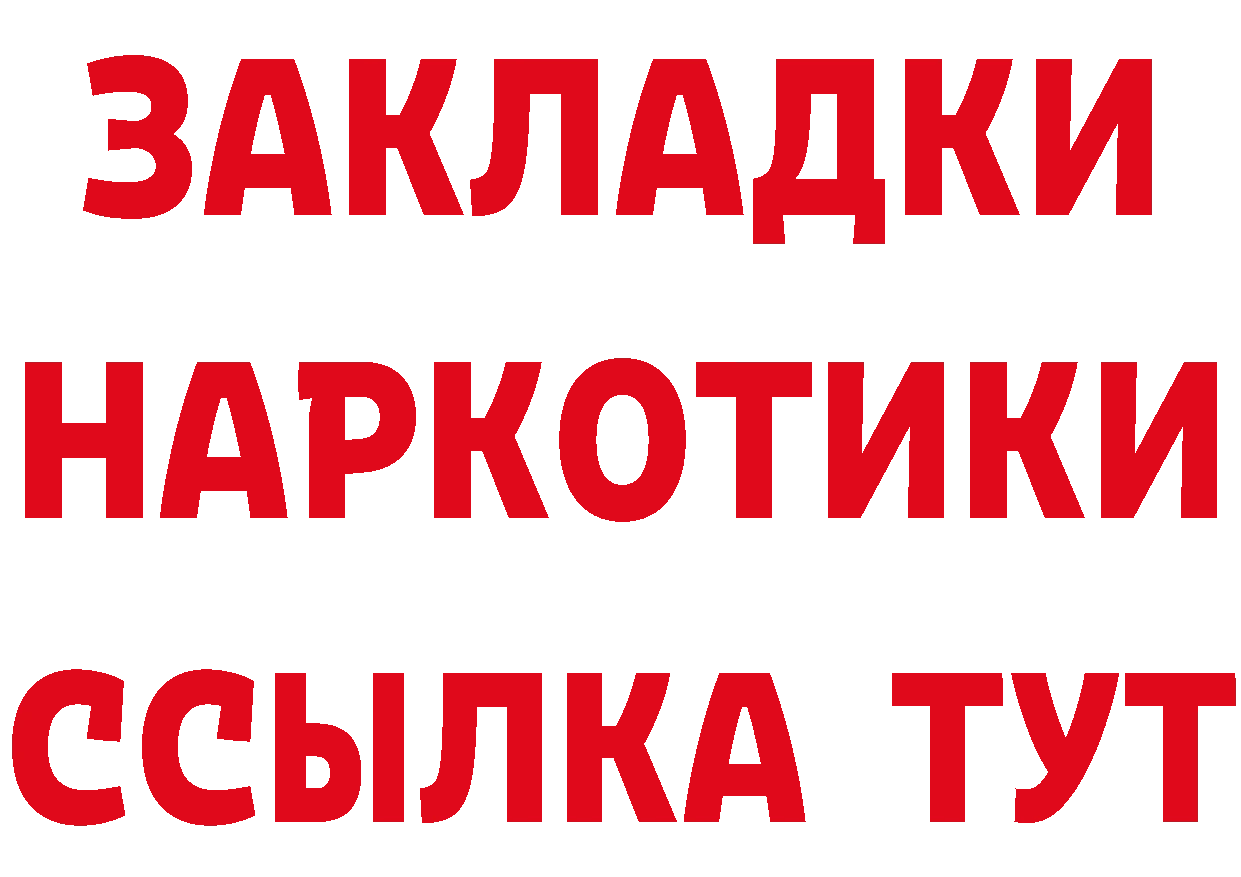 ЗАКЛАДКИ НАРКОТИКИ ССЫЛКА ТУТ